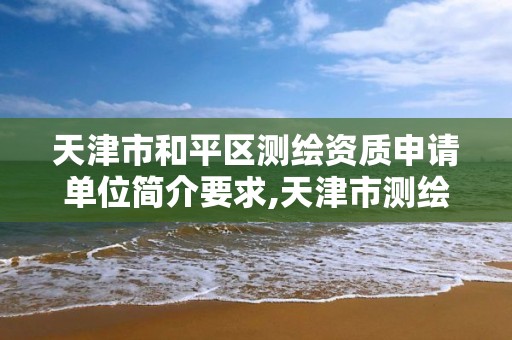 天津市和平区测绘资质申请单位简介要求,天津市测绘